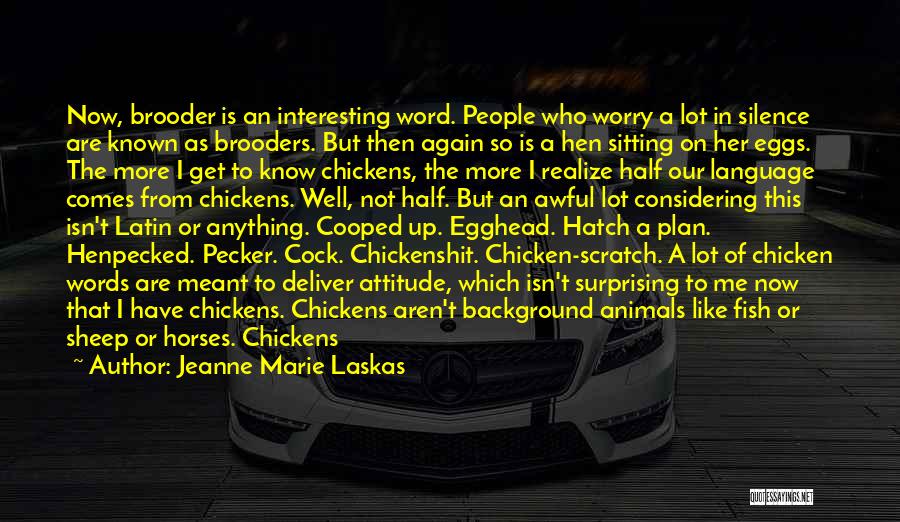 Now, brooder is an interesting word. People who worry a lot in silence are known as brooders. But then again so is a hen sitting on her eggs. The more I get to know chickens, the more I realize half our language comes from chickens. Well, not half. But an awful lot considering this isn't Latin or anything. Cooped up. Egghead. Hatch a plan. Henpecked. Pecker. Cock. Chickenshit. Chicken-scratch. A lot of chicken words are meant to deliver attitude, which isn't surprising to me now that I have chickens. Chickens aren't background animals like fish or sheep or horses. Chickens

~ Author: Jeanne Marie Laskas

QUOTESSAYINGS.NET